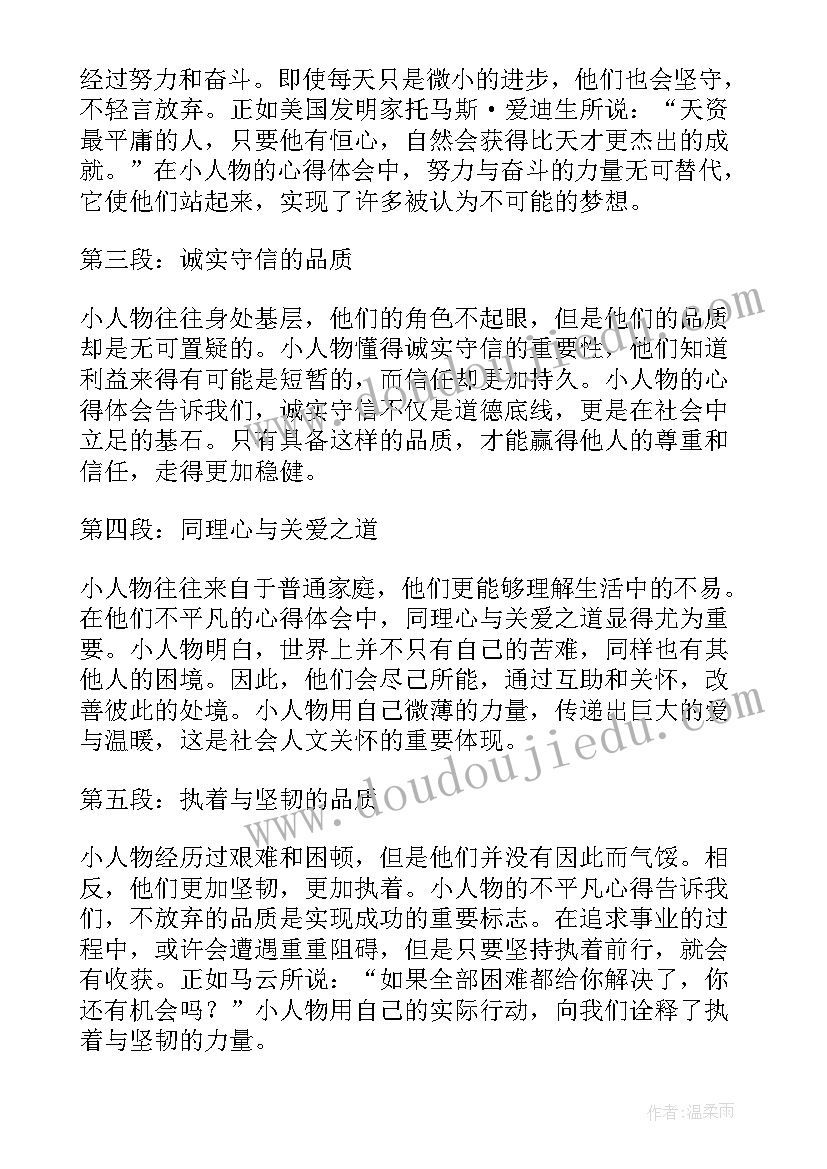 经过努力和奋斗。即使每天只是微小的进步，他们也会坚守，不轻言放弃。正如美国发明家托马斯·爱迪生所说：“天资最平庸的人，只要他有恒心，自然会获得比天才更杰出的成就。”在小人物的心得体会中，努力与奋斗的力量无可替代，它使他们站起来，实现了许多被认为不可能的梦想。

第三段：诚实守信的品质

小人物往往身处基层，他们的角色不起眼，但是他们的品质却是无可置疑的。小人物懂得诚实守信的重要性，他们知道利益来得有可能是短暂的，而信任却更加持久。小人物的心得体会告诉我们，诚实守信不仅是道德底线，更是在社会中立足的基石。只有具备这样的品质，才能赢得他人的尊重和信任，走得更加稳健。

第四段：同理心与关爱之道

小人物往往来自于普通家庭，他们更能够理解生活中的不易。在他们不平凡的心得体会中，同理心与关爱之道显得尤为重要。小人物明白，世界上并不只有自己的苦难，同样也有其他人的困境。因此，他们会尽己所能，通过互助和关怀，改善彼此的处境。小人物用自己微薄的力量，传递出巨大的爱与温暖，这是社会人文关怀的重要体现。

第五段：执着与坚韧的品质

小人物经历过艰难和困顿，但是他们并没有因此而气馁。相反，他们更加坚韧，更加执着。小人物的不平凡心得告诉我们，不放弃的品质是实现成功的重要标志。在追求事业的过程中，或许会遭遇重重阻碍，但是只要坚持执着前行，就会有收获。正如马云所说：“如果全部困难都给你解决了，你还有机会吗？”小人物用自己的实际行动，向我们诠释了执着与坚韧的力量。

www.doudoujiedu.com

作者：温柔雨